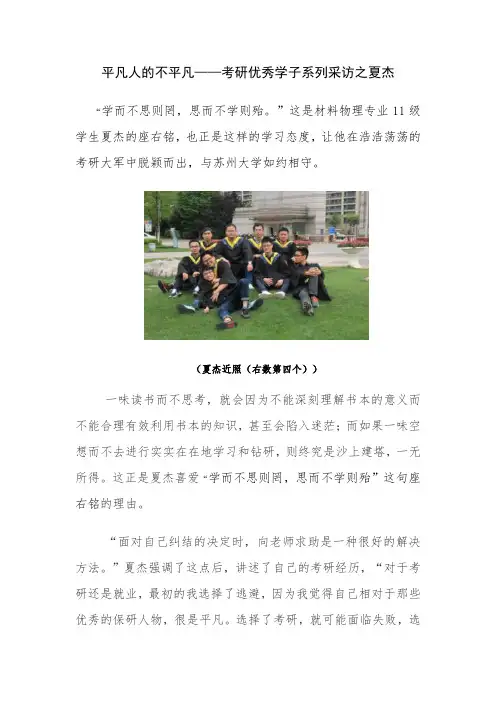 平凡人的不平凡——考研优秀学子系列采访之夏杰

“学而不思则罔，思而不学则殆。”这是材料物理专业11级学生夏杰的座右铭，也正是这样的学习态度，让他在浩浩荡荡的考研大军中脱颖而出，与苏州大学如约相守。

（夏杰近照（右数第四个））

一味读书而不思考，就会因为不能深刻理解书本的意义而不能合理有效利用书本的知识，甚至会陷入迷茫；而如果一味空想而不去进行实实在在地学习和钻研，则终究是沙上建塔，一无所得。这正是夏杰喜爱“学而不思则罔，思而不学则殆”这句座右铭的理由。

“面对自己纠结的决定时，向老师求助是一种很好的解决方法。”夏杰强调了这点后，讲述了自己的考研经历，“对于考研还是就业，最初的我选择了逃避，因为我觉得自己相对于那些优秀的保研人物，很是平凡。选择了考研，就可能面临失败，选